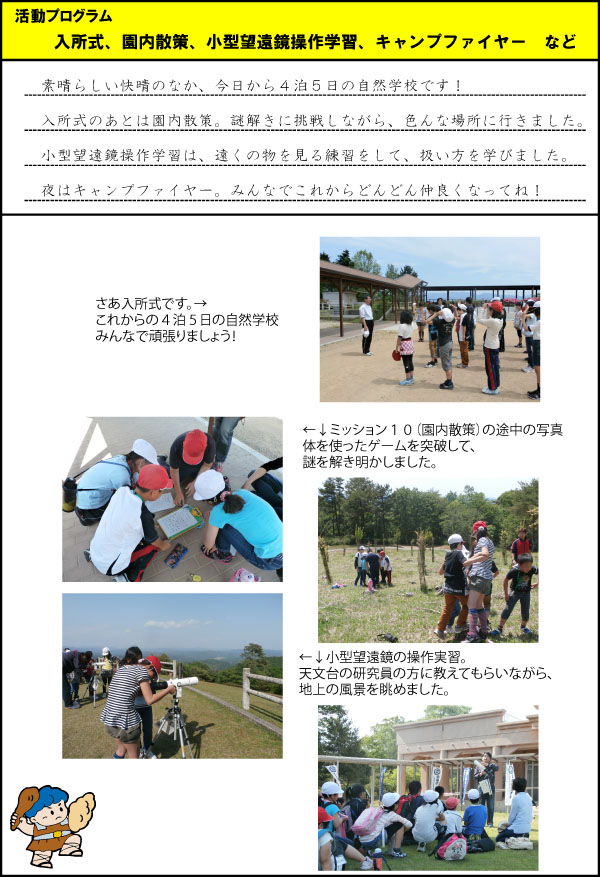 活動プログラム
入所式、園内散策、小型望遠鏡操作学習、キャンプファイヤー　など

素晴らしい快晴のなか、今日から４泊５日の自然学校です！

入所式のあとは園内散策。謎解きに挑戦しながら、色んな場所に行きました。

小型望遠鏡操作学習は、遠くの物を見る練習をして、扱い方を学びました。

夜はキャンプファイヤー。みんなでこれからどんどん仲良くなってね！

さあ入所式です。→
これからの４泊５日の自然学校
みんなで頑張りましょう！

←↓ミッション１０（園内散策）の途中の写真
体を使ったゲームを突破して、
謎を解き明かしました。

←↓小型望遠鏡の操作実習。
天文台の研究員の方に教えてもらいながら、
地上の風景を眺めました。